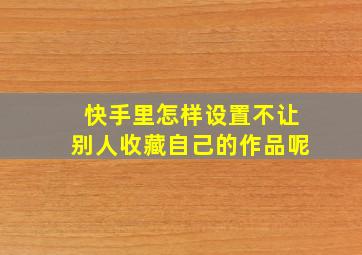 快手里怎样设置不让别人收藏自己的作品呢